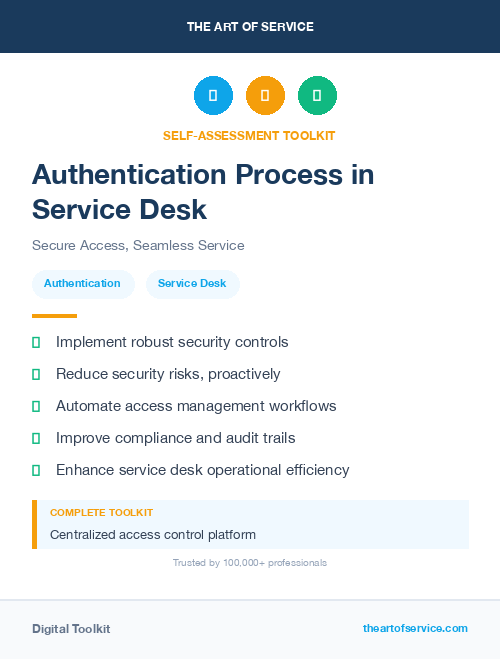 THE ART OF SERVICE

SELF-ASSESSMENT TOOLKIT

Authentication Process in Service Desk

Secure Access, Seamless Service

Authentication

Service Desk

Implement robust security controls

Reduce security risks, proactively

Automate access management workflows

Improve compliance and audit trails

Enhance service desk operational efficiency

COMPLETE TOOLKIT

Centralized access control platform

Trusted by 100,000+ professionals

Digital Toolkit

theartofservice.com